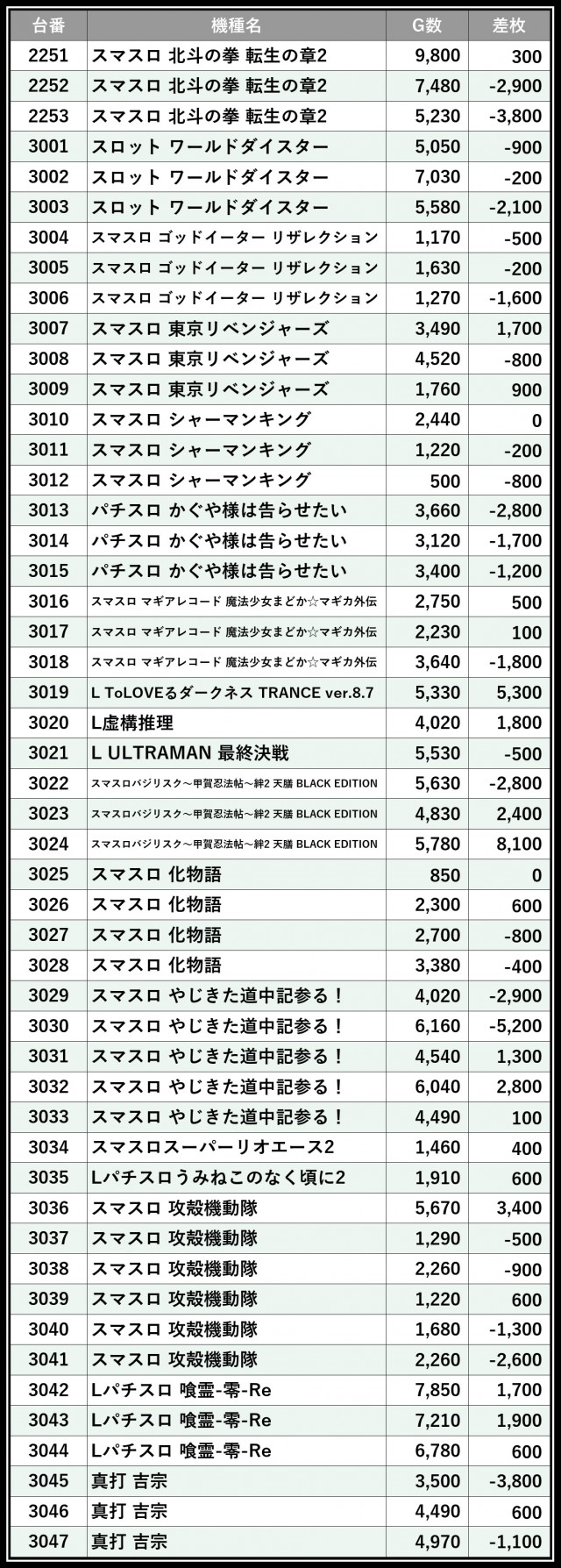 | 台番 | 機種名 | G数 | 差枚 |
|---|---|---|---|
| 2251 | スマスロ 北斗の拳 転生の章2 | 9,800 | 300 |
| 2252 | スマスロ 北斗の拳 転生の章2 | 7,480 | -2,900 |
| 2253 | スマスロ 北斗の拳 転生の章2 | 5,230 | -3,800 |
| 3001 | スロット ワールドダイスター | 5,050 | -900 |
| 3002 | スロット ワールドダイスター | 7,030 | -200 |
| 3003 | スロット ワールドダイスター | 5,580 | -2,100 |
| 3004 | スマスロ ゴッドイーター リザレクション | 1,170 | -500 |
| 3005 | スマスロ ゴッドイーター リザレクション | 1,630 | -200 |
| 3006 | スマスロ ゴッドイーター リザレクション | 1,270 | -1,600 |
| 3007 | スマスロ 東京リベンジャーズ | 3,490 | 1,700 |
| 3008 | スマスロ 東京リベンジャーズ | 4,520 | -800 |
| 3009 | スマスロ 東京リベンジャーズ | 1,760 | 900 |
| 3010 | スマスロ シャーマンキング | 2,440 | 0 |
| 3011 | スマスロ シャーマンキング | 1,220 | -200 |
| 3012 | スマスロ シャーマンキング | 500 | -800 |
| 3013 | パチスロ かぐや様は告らせたい | 3,660 | -2,800 |
| 3014 | パチスロ かぐや様は告らせたい | 3,120 | -1,700 |
| 3015 | パチスロ かぐや様は告らせたい | 3,400 | -1,200 |
| 3016 | スマスロ マギアレコード 魔法少女まどか☆マギカ外伝 | 2,750 | 500 |
| 3017 | スマスロ マギアレコード 魔法少女まどか☆マギカ外伝 | 2,230 | 100 |
| 3018 | スマスロ マギアレコード 魔法少女まどか☆マギカ外伝 | 3,640 | -1,800 |
| 3019 | L ToLOVEるダークネス TRANCE ver.8.7 | 5,330 | 5,300 |
| 3020 | L虚構推理 | 4,020 | 1,800 |
| 3021 | L ULTRAMAN 最終決戦 | 5,530 | -500 |
| 3022 | スマスロバジリスク～甲賀忍法帖～絆2 天膳 BLACK EDITION | 5,630 | -2,800 |
| 3023 | スマスロバジリスク～甲賀忍法帖～絆2 天膳 BLACK EDITION | 4,830 | 2,400 |
| 3024 | スマスロバジリスク～甲賀忍法帖～絆2 天膳 BLACK EDITION | 5,780 | 8,100 |
| 3025 | スマスロ 化物語 | 850 | 0 |
| 3026 | スマスロ 化物語 | 2,300 | 600 |
| 3027 | スマスロ 化物語 | 2,700 | -800 |
| 3028 | スマスロ 化物語 | 3,380 | -400 |
| 3029 | スマスロ やじきた道中記参る！ | 4,020 | -2,900 |
| 3030 | スマスロ やじきた道中記参る！ | 6,160 | -5,200 |
| 3031 | スマスロ やじきた道中記参る！ | 4,540 | 1,300 |
| 3032 | スマスロ やじきた道中記参る！ | 6,040 | 2,800 |
| 3033 | スマスロ やじきた道中記参る！ | 4,490 | 100 |
| 3034 | スマスロスーパーリオエース2 | 1,460 | 400 |
| 3035 | Lパチスロうみねこのなく頃に2 | 1,910 | 600 |
| 3036 | スマスロ 攻殻機動隊 | 5,670 | 3,400 |
| 3037 | スマスロ 攻殻機動隊 | 1,290 | -500 |
| 3038 | スマスロ 攻殻機動隊 | 2,260 | -900 |
| 3039 | スマスロ 攻殻機動隊 | 1,220 | 600 |
| 3040 | スマスロ 攻殻機動隊 | 1,680 | -1,300 |
| 3041 | スマスロ 攻殻機動隊 | 2,260 | -2,600 |
| 3042 | Lパチスロ 喰霊-零-Re | 7,850 | 1,700 |
| 3043 | Lパチスロ 喰霊-零-Re | 7,210 | 1,900 |
| 3044 | Lパチスロ 喰霊-零-Re | 6,780 | 600 |
| 3045 | 真打 吉宗 | 3,500 | -3,800 |
| 3046 | 真打 吉宗 | 4,490 | 600 |
| 3047 | 真打 吉宗 | 4,970 | -1,100 |